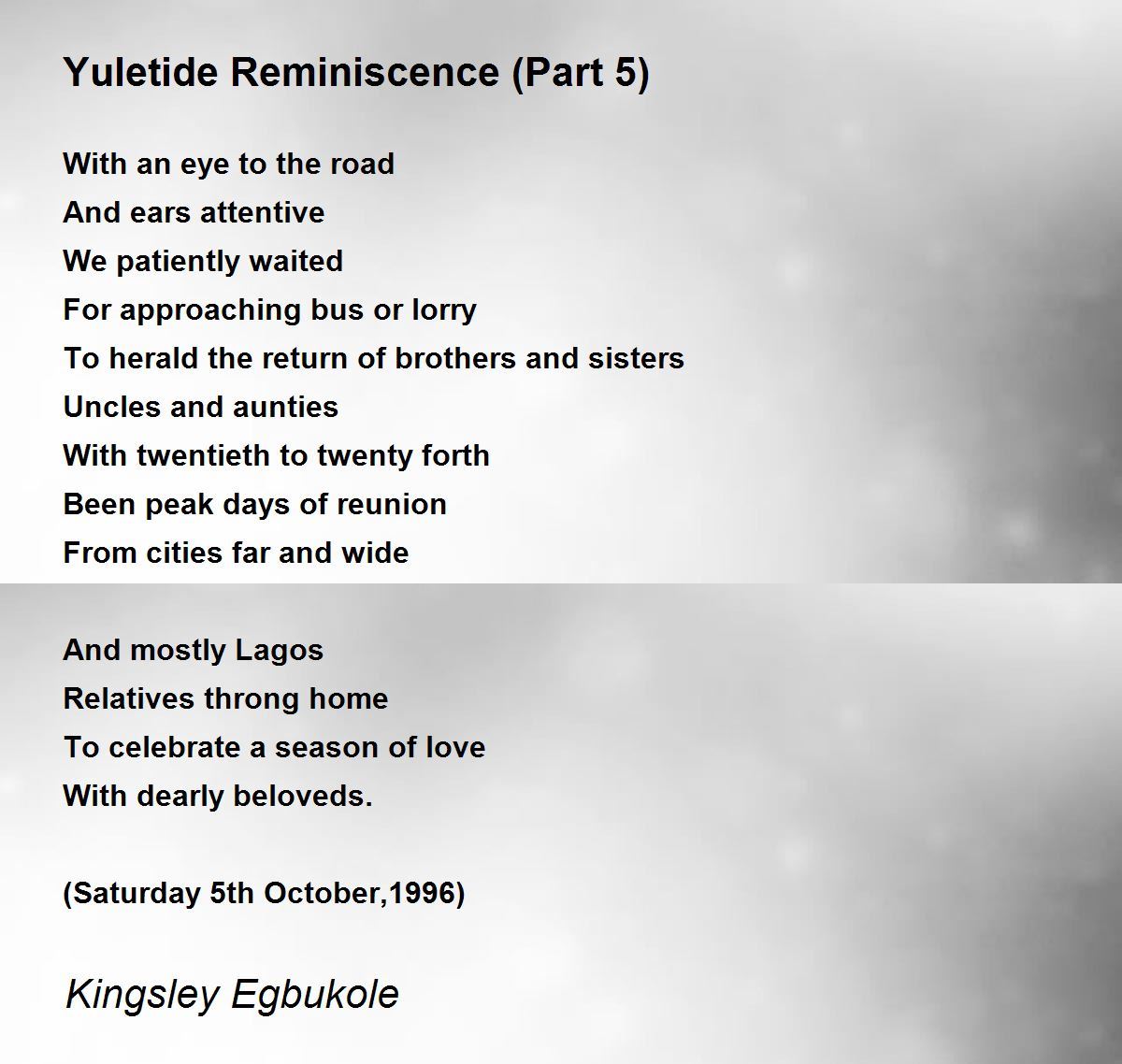 Yuletide Reminiscence (Part 5)

With an eye to the road
And ears attentive
We patiently waited
For approaching bus or lorry
To herald the return of brothers and sisters
Uncles and aunties
With twentieth to twenty forth
Been peak days of reunion
From cities far and wide

And mostly Lagos
Relatives throng home
To celebrate a season of love
With dearly beloveds.

(Saturday 5th October,1996)

Kingsley Egbukole